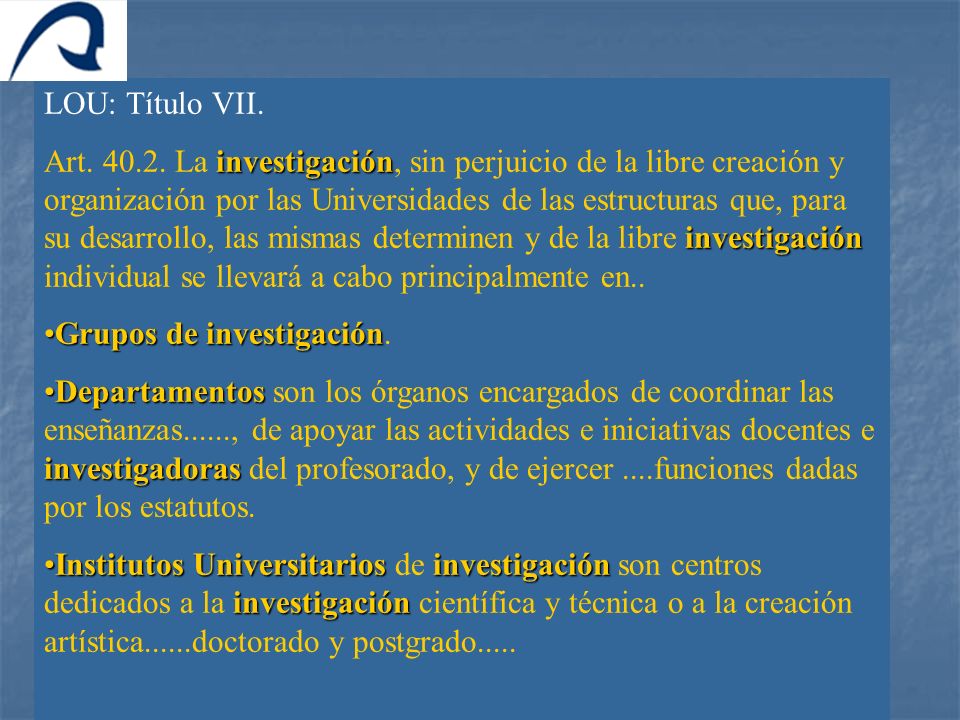 LOU: Título VII.

Art. 40.2. La investigación, sin perjuicio de la libre creación y organización por las Universidades de las estructuras que, para su desarrollo, las mismas determinen y de la libre investigación individual se llevará a cabo principalmente en..

•Grupos de investigación.

•Departamentos son los órganos encargados de coordinar las enseñanzas......, de apoyar las actividades e iniciativas docentes e investigadoras del profesorado, y de ejercer ....funciones dadas por los estatutos.

•Institutos Universitarios de investigación son centros dedicados a la investigación científica y técnica o a la creación artística......doctorado y postgrado.....